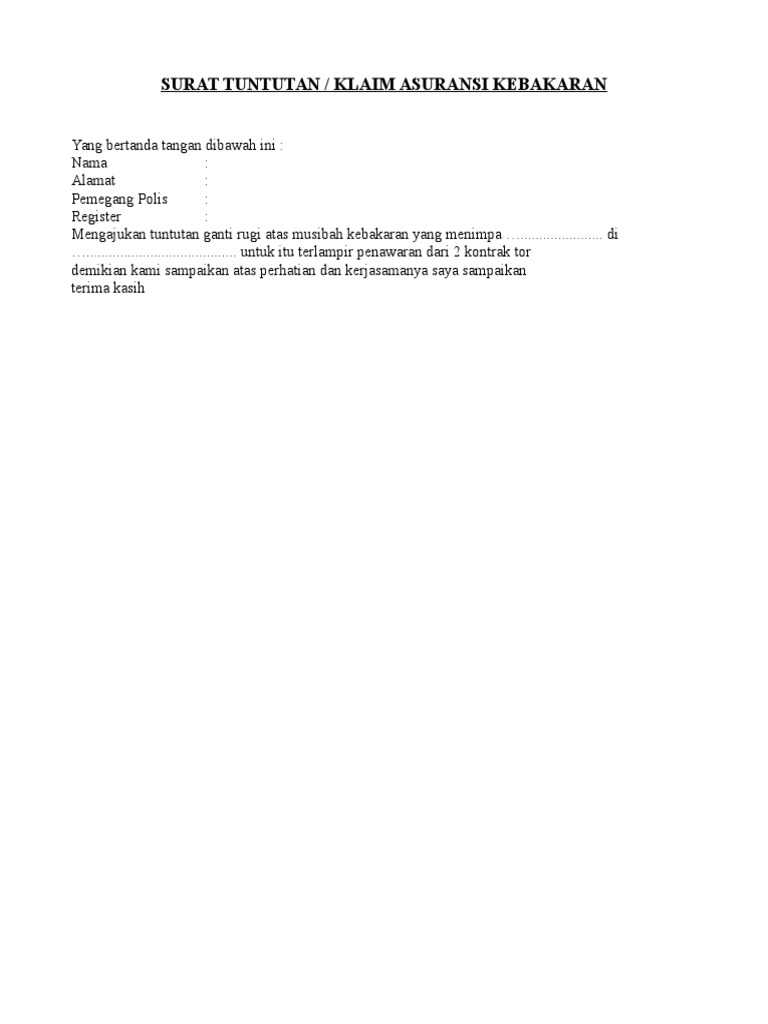 SURAT TUNTUTAN / KLAIM ASURANSI KEBAKARAN

Yang bertanda tangan dibawah ini :
Nama :
Alamat :
Pemegang Polis :
Register :
Mengajukan tuntutan ganti rugi atas musibah kebakaran yang menimpa ____ di ____ untuk itu terlampir penawaran dari 2 kontrak tor
demikian kami sampaikan atas perhatian dan kerjasamanya saya sampaikan
terima kasih